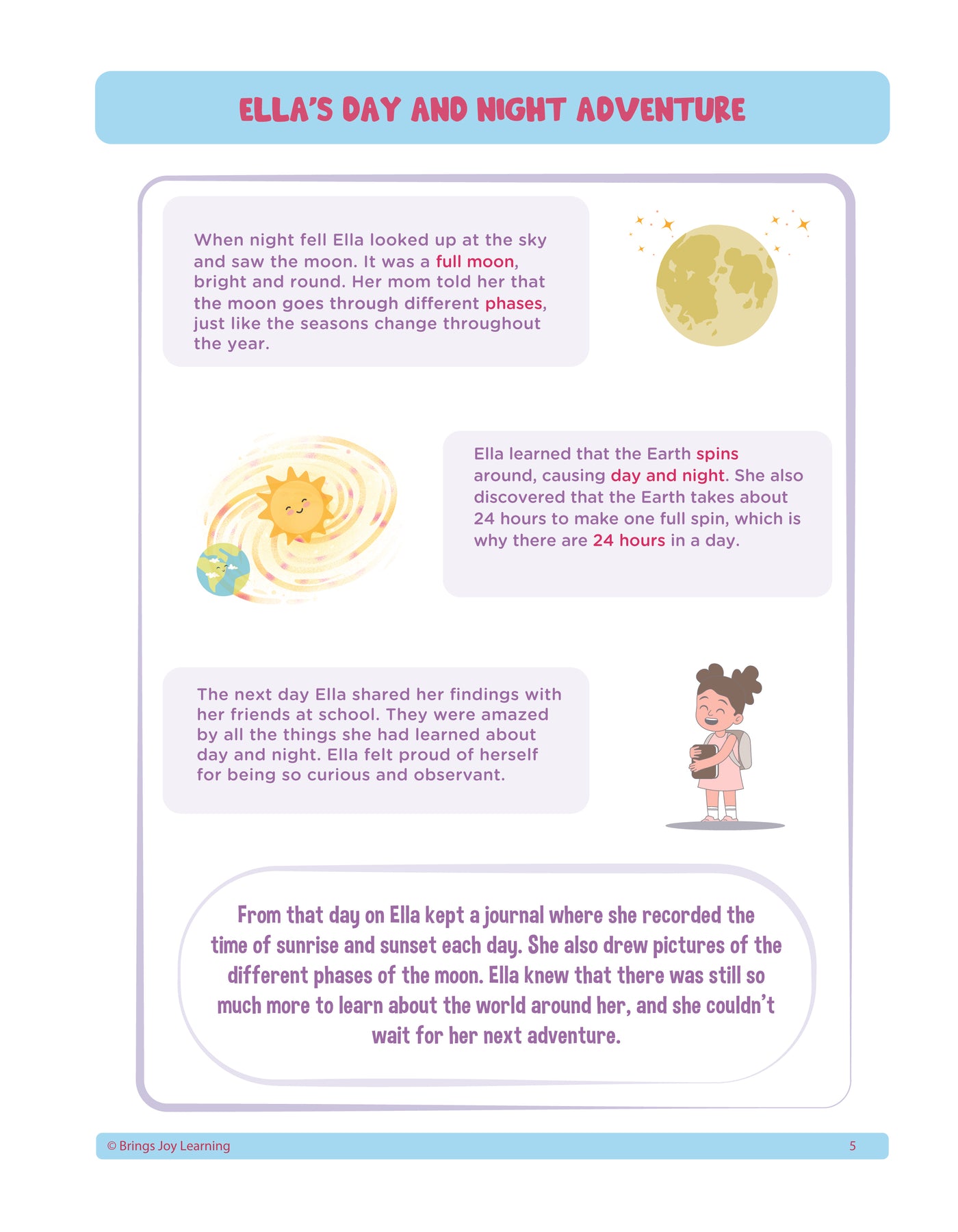 ELLA'S DAY AND NIGHT ADVENTURE

When night fell Ella looked up at the sky and saw the moon. It was a full moon, bright and round. Her mom told her that the moon goes through different phases, just like the seasons change throughout the year.

Ella learned that the Earth spins around, causing day and night. She also discovered that the Earth takes about 24 hours to make one full spin, which is why there are 24 hours in a day.

The next day Ella shared her findings with her friends at school. They were amazed by all the things she had learned about day and night. Ella felt proud of herself for being so curious and observant.

From that day on Ella kept a journal where she recorded the time of sunrise and sunset each day. She also drew pictures of the different phases of the moon. Ella knew that there was still so much more to learn about the world around her, and she couldn't wait for her next adventure.

© Brings Joy Learning

5